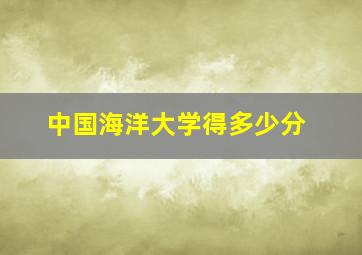 中国海洋大学得多少分